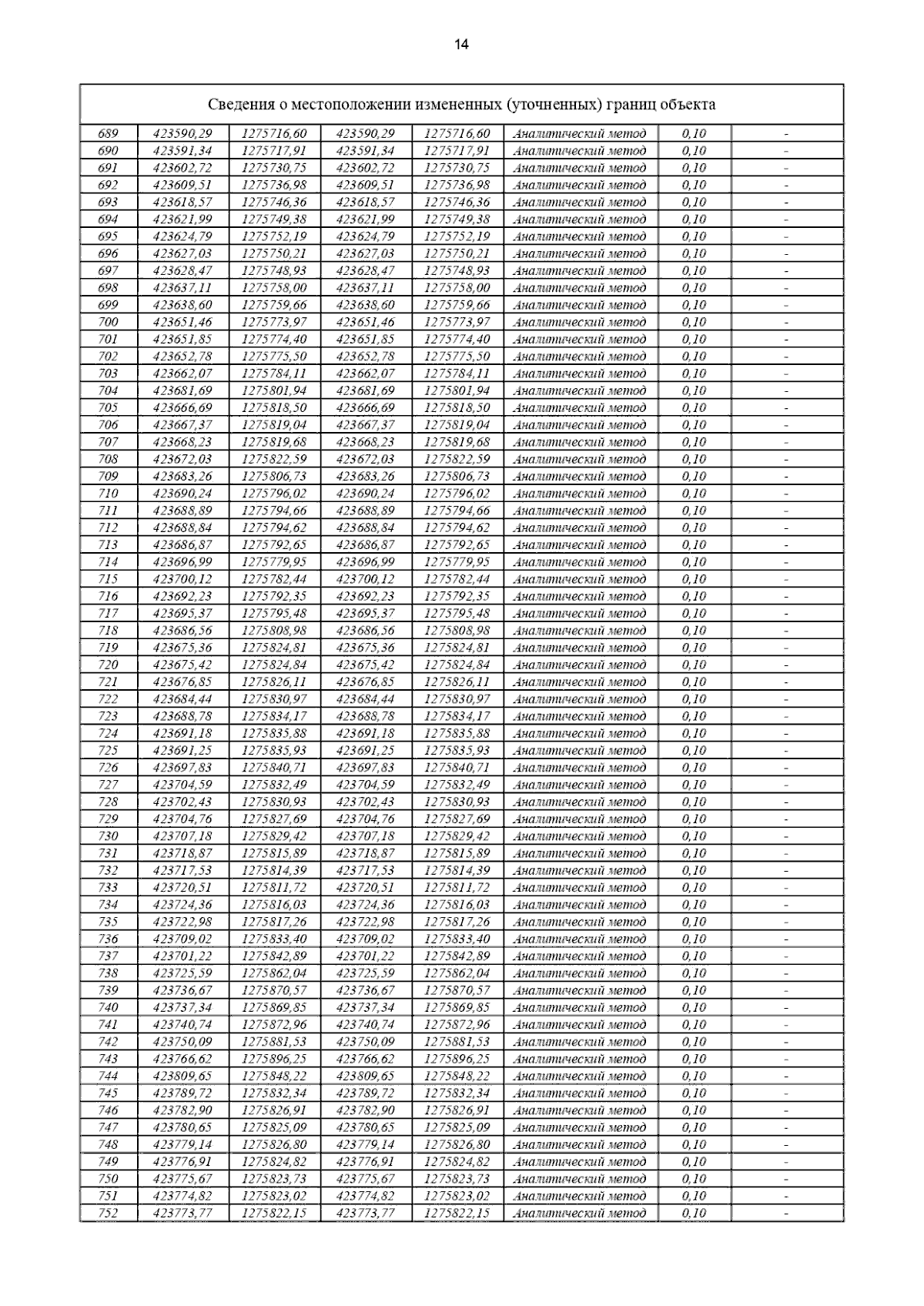 14

| Сведения о местоположении измененных (уточненных) границ объекта | | | | | | | |
|---|---|---|---|---|---|---|---|
| 689 | 423590,29 | 1275716,60 | 423590,29 | 1275716,60 | Аналитический метод | 0,10 | - |
| 690 | 423591,34 | 1275717,91 | 423591,34 | 1275717,91 | Аналитический метод | 0,10 | - |
| 691 | 423602,72 | 1275730,75 | 423602,72 | 1275730,75 | Аналитический метод | 0,10 | - |
| 692 | 423609,51 | 1275736,98 | 423609,51 | 1275736,98 | Аналитический метод | 0,10 | - |
| 693 | 423618,57 | 1275746,36 | 423618,57 | 1275746,36 | Аналитический метод | 0,10 | - |
| 694 | 423621,99 | 1275749,38 | 423621,99 | 1275749,38 | Аналитический метод | 0,10 | - |
| 695 | 423624,79 | 1275752,19 | 423624,79 | 1275752,19 | Аналитический метод | 0,10 | - |
| 696 | 423627,03 | 1275750,21 | 423627,03 | 1275750,21 | Аналитический метод | 0,10 | - |
| 697 | 423628,47 | 1275748,93 | 423628,47 | 1275748,93 | Аналитический метод | 0,10 | - |
| 698 | 423637,11 | 1275758,00 | 423637,11 | 1275758,00 | Аналитический метод | 0,10 | - |
| 699 | 423638,60 | 1275759,66 | 423638,60 | 1275759,66 | Аналитический метод | 0,10 | - |
| 700 | 423651,46 | 1275773,97 | 423651,46 | 1275773,97 | Аналитический метод | 0,10 | - |
| 701 | 423651,85 | 1275774,40 | 423651,85 | 1275774,40 | Аналитический метод | 0,10 | - |
| 702 | 423652,78 | 1275775,50 | 423652,78 | 1275775,50 | Аналитический метод | 0,10 | - |
| 703 | 423662,07 | 1275784,11 | 423662,07 | 1275784,11 | Аналитический метод | 0,10 | - |
| 704 | 423681,69 | 1275801,94 | 423681,69 | 1275801,94 | Аналитический метод | 0,10 | - |
| 705 | 423666,69 | 1275818,50 | 423666,69 | 1275818,50 | Аналитический метод | 0,10 | - |
| 706 | 423667,37 | 1275819,04 | 423667,37 | 1275819,04 | Аналитический метод | 0,10 | - |
| 707 | 423668,23 | 1275819,68 | 423668,23 | 1275819,68 | Аналитический метод | 0,10 | - |
| 708 | 423672,03 | 1275822,59 | 423672,03 | 1275822,59 | Аналитический метод | 0,10 | - |
| 709 | 423683,26 | 1275806,73 | 423683,26 | 1275806,73 | Аналитический метод | 0,10 | - |
| 710 | 423690,24 | 1275796,02 | 423690,24 | 1275796,02 | Аналитический метод | 0,10 | - |
| 711 | 423688,89 | 1275794,66 | 423688,89 | 1275794,66 | Аналитический метод | 0,10 | - |
| 712 | 423688,84 | 1275794,62 | 423688,84 | 1275794,62 | Аналитический метод | 0,10 | - |
| 713 | 423686,87 | 1275792,65 | 423686,87 | 1275792,65 | Аналитический метод | 0,10 | - |
| 714 | 423696,99 | 1275779,95 | 423696,99 | 1275779,95 | Аналитический метод | 0,10 | - |
| 715 | 423700,12 | 1275782,44 | 423700,12 | 1275782,44 | Аналитический метод | 0,10 | - |
| 716 | 423692,23 | 1275792,35 | 423692,23 | 1275792,35 | Аналитический метод | 0,10 | - |
| 717 | 423695,37 | 1275795,48 | 423695,37 | 1275795,48 | Аналитический метод | 0,10 | - |
| 718 | 423686,56 | 1275808,98 | 423686,56 | 1275808,98 | Аналитический метод | 0,10 | - |
| 719 | 423675,36 | 1275824,81 | 423675,36 | 1275824,81 | Аналитический метод | 0,10 | - |
| 720 | 423675,42 | 1275824,84 | 423675,42 | 1275824,84 | Аналитический метод | 0,10 | - |
| 721 | 423676,85 | 1275826,11 | 423676,85 | 1275826,11 | Аналитический метод | 0,10 | - |
| 722 | 423684,44 | 1275830,97 | 423684,44 | 1275830,97 | Аналитический метод | 0,10 | - |
| 723 | 423688,78 | 1275834,17 | 423688,78 | 1275834,17 | Аналитический метод | 0,10 | - |
| 724 | 423691,18 | 1275835,88 | 423691,18 | 1275835,88 | Аналитический метод | 0,10 | - |
| 725 | 423691,25 | 1275835,93 | 423691,25 | 1275835,93 | Аналитический метод | 0,10 | - |
| 726 | 423697,83 | 1275840,71 | 423697,83 | 1275840,71 | Аналитический метод | 0,10 | - |
| 727 | 423704,59 | 1275832,49 | 423704,59 | 1275832,49 | Аналитический метод | 0,10 | - |
| 728 | 423702,43 | 1275830,93 | 423702,43 | 1275830,93 | Аналитический метод | 0,10 | - |
| 729 | 423704,76 | 1275827,69 | 423704,76 | 1275827,69 | Аналитический метод | 0,10 | - |
| 730 | 423707,18 | 1275829,42 | 423707,18 | 1275829,42 | Аналитический метод | 0,10 | - |
| 731 | 423718,87 | 1275815,89 | 423718,87 | 1275815,89 | Аналитический метод | 0,10 | - |
| 732 | 423717,53 | 1275814,39 | 423717,53 | 1275814,39 | Аналитический метод | 0,10 | - |
| 733 | 423720,51 | 1275811,72 | 423720,51 | 1275811,72 | Аналитический метод | 0,10 | - |
| 734 | 423724,36 | 1275816,03 | 423724,36 | 1275816,03 | Аналитический метод | 0,10 | - |
| 735 | 423722,98 | 1275817,26 | 423722,98 | 1275817,26 | Аналитический метод | 0,10 | - |
| 736 | 423709,02 | 1275833,40 | 423709,02 | 1275833,40 | Аналитический метод | 0,10 | - |
| 737 | 423701,22 | 1275842,89 | 423701,22 | 1275842,89 | Аналитический метод | 0,10 | - |
| 738 | 423725,59 | 1275862,04 | 423725,59 | 1275862,04 | Аналитический метод | 0,10 | - |
| 739 | 423736,67 | 1275870,57 | 423736,67 | 1275870,57 | Аналитический метод | 0,10 | - |
| 740 | 423737,34 | 1275869,85 | 423737,34 | 1275869,85 | Аналитический метод | 0,10 | - |
| 741 | 423740,74 | 1275872,96 | 423740,74 | 1275872,96 | Аналитический метод | 0,10 | - |
| 742 | 423750,09 | 1275881,53 | 423750,09 | 1275881,53 | Аналитический метод | 0,10 | - |
| 743 | 423766,62 | 1275896,25 | 423766,62 | 1275896,25 | Аналитический метод | 0,10 | - |
| 744 | 423809,65 | 1275848,22 | 423809,65 | 1275848,22 | Аналитический метод | 0,10 | - |
| 745 | 423789,72 | 1275832,34 | 423789,72 | 1275832,34 | Аналитический метод | 0,10 | - |
| 746 | 423782,90 | 1275826,91 | 423782,90 | 1275826,91 | Аналитический метод | 0,10 | - |
| 747 | 423780,65 | 1275825,09 | 423780,65 | 1275825,09 | Аналитический метод | 0,10 | - |
| 748 | 423779,14 | 1275826,80 | 423779,14 | 1275826,80 | Аналитический метод | 0,10 | - |
| 749 | 423776,91 | 1275824,82 | 423776,91 | 1275824,82 | Аналитический метод | 0,10 | - |
| 750 | 423775,67 | 1275823,73 | 423775,67 | 1275823,73 | Аналитический метод | 0,10 | - |
| 751 | 423774,82 | 1275823,02 | 423774,82 | 1275823,02 | Аналитический метод | 0,10 | - |
| 752 | 423773,77 | 1275822,15 | 423773,77 | 1275822,15 | Аналитический метод | 0,10 | - |